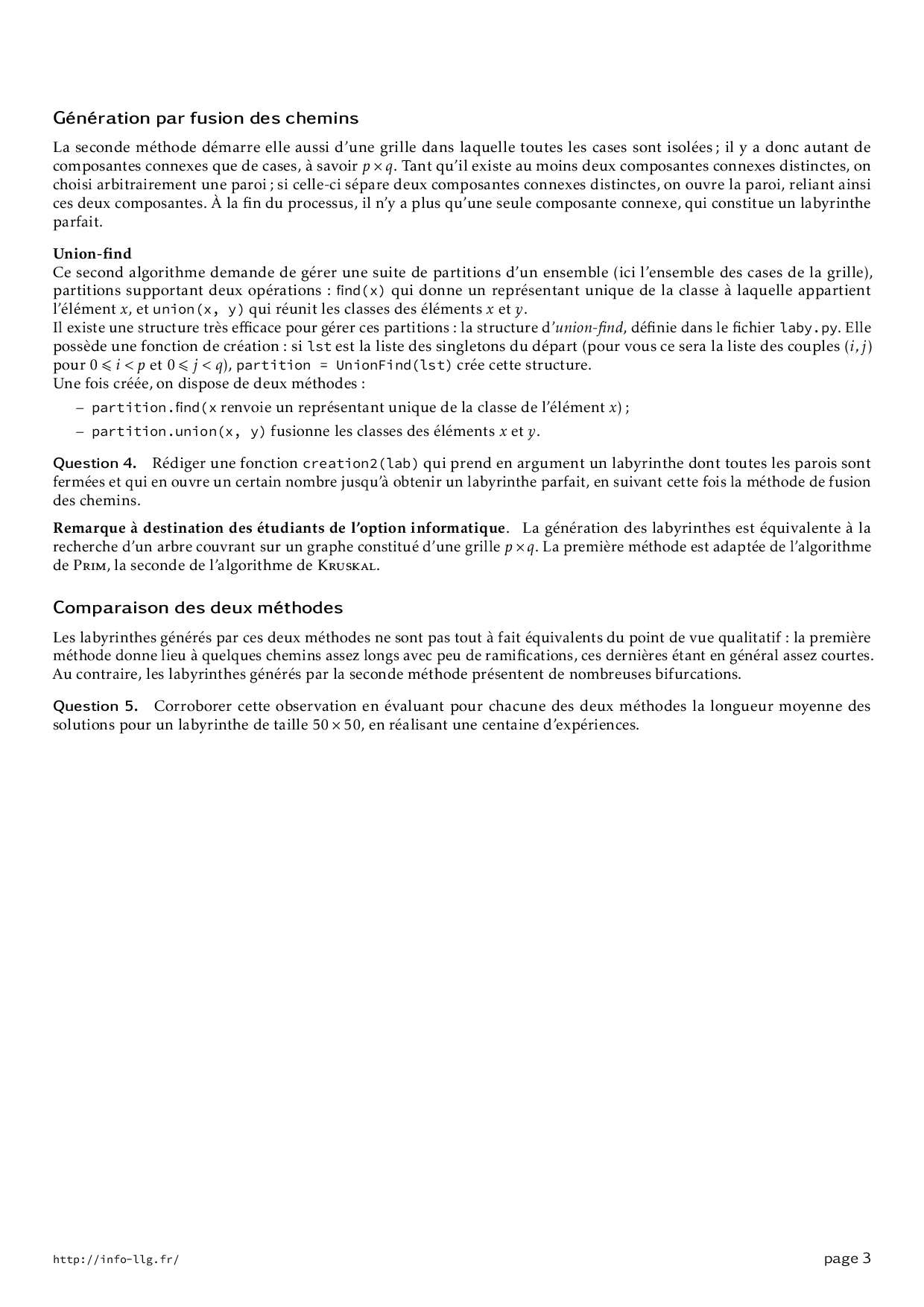 Génération par fusion des chemins

La seconde méthode démarre elle aussi d'une grille dans laquelle toutes les cases sont isolées ; il y a donc autant de composantes connexes que de cases, à savoir $p \times q$. Tant qu'il existe au moins deux composantes connexes distinctes, on choisi arbitrairement une paroi ; si celle-ci sépare deux composantes connexes distinctes, on ouvre la paroi, reliant ainsi ces deux composantes. À la fin du processus, il n'y a plus qu'une seule composante connexe, qui constitue un labyrinthe parfait.

Union-find
Ce second algorithme demande de gérer une suite de partitions d'un ensemble (ici l'ensemble des cases de la grille), partitions supportant deux opérations : find(x) qui donne un représentant unique de la classe à laquelle appartient l'élément $x$, et union(x, y) qui réunit les classes des éléments $x$ et $y$.
Il existe une structure très efficace pour gérer ces partitions : la structure d'union-find, définie dans le fichier laby.py. Elle possède une fonction de création : si lst est la liste des singletons du départ (pour vous ce sera la liste des couples $(i, j)$ pour $0 \leqslant i < p$ et $0 \leqslant j < q$), partition = UnionFind(lst) crée cette structure.
Une fois créée, on dispose de deux méthodes :

– partition.find(x renvoie un représentant unique de la classe de l'élément $x$) ;
– partition.union(x, y) fusionne les classes des éléments $x$ et $y$.

Question 4. Rédiger une fonction creation2(lab) qui prend en argument un labyrinthe dont toutes les parois sont fermées et qui en ouvre un certain nombre jusqu'à obtenir un labyrinthe parfait, en suivant cette fois la méthode de fusion des chemins.

Remarque à destination des étudiants de l'option informatique. La génération des labyrinthes est équivalente à la recherche d'un arbre couvrant sur un graphe constitué d'une grille $p \times q$. La première méthode est adaptée de l'algorithme de Prim, la seconde de l'algorithme de Kruskal.

Comparaison des deux méthodes

Les labyrinthes générés par ces deux méthodes ne sont pas tout à fait équivalents du point de vue qualitatif : la première méthode donne lieu à quelques chemins assez longs avec peu de ramifications, ces dernières étant en général assez courtes. Au contraire, les labyrinthes générés par la seconde méthode présentent de nombreuses bifurcations.

Question 5. Corroborer cette observation en évaluant pour chacune des deux méthodes la longueur moyenne des solutions pour un labyrinthe de taille $50 \times 50$, en réalisant une centaine d'expériences.

http://info-llg.fr/

page 3